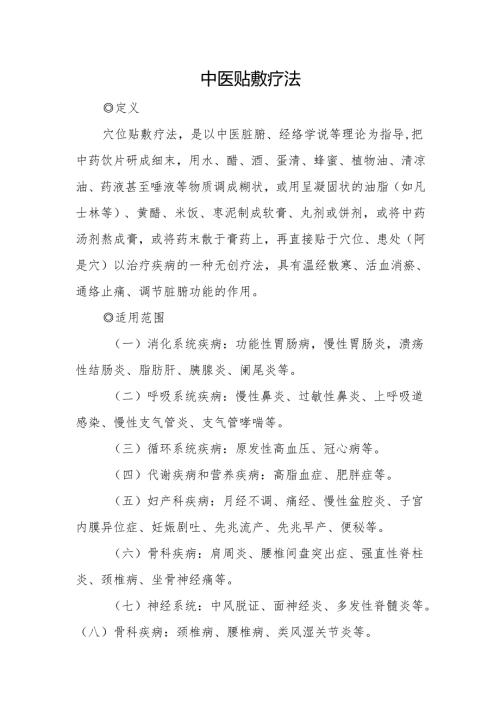 中医贴敷疗法

◎定义

穴位贴敷疗法，是以中医脏腑、经络学说等理论为指导，把中药饮片研成细末，用水、醋、酒、蛋清、蜂蜜、植物油、清凉油、药液甚至唾液等物质调成糊状，或用呈凝固状的油脂（如凡士林等）、黄醋、米饭、枣泥制成软膏、丸剂或饼剂，或将中药汤剂熬成膏，或将药末散于膏药上，再直接贴于穴位、患处（阿是穴）以治疗疾病的一种无创疗法，具有温经散寒、活血消瘀、通络止痛、调节脏腑功能的作用。

◎适用范围

（一）消化系统疾病：功能性胃肠病，慢性胃肠炎，溃疡性结肠炎、脂肪肝、胰腺炎、阑尾炎等。

（二）呼吸系统疾病：慢性鼻炎、过敏性鼻炎、上呼吸道感染、慢性支气管炎、支气管哮喘等。

（三）循环系统疾病：原发性高血压、冠心病等。

（四）代谢疾病和营养疾病：高脂血症、肥胖症等。

（五）妇产科疾病：月经不调、痛经、慢性盆腔炎、子宫内膜异位症、妊娠剧吐、先兆流产、先兆早产、便秘等。

（六）骨科疾病：肩周炎、腰椎间盘突出症、强直性脊柱炎、颈椎病、坐骨神经痛等。

（七）神经系统：中风脱证、面神经炎、多发性脊髓炎等。

（八）骨科疾病：颈椎病、腰椎病、类风湿关节炎等。